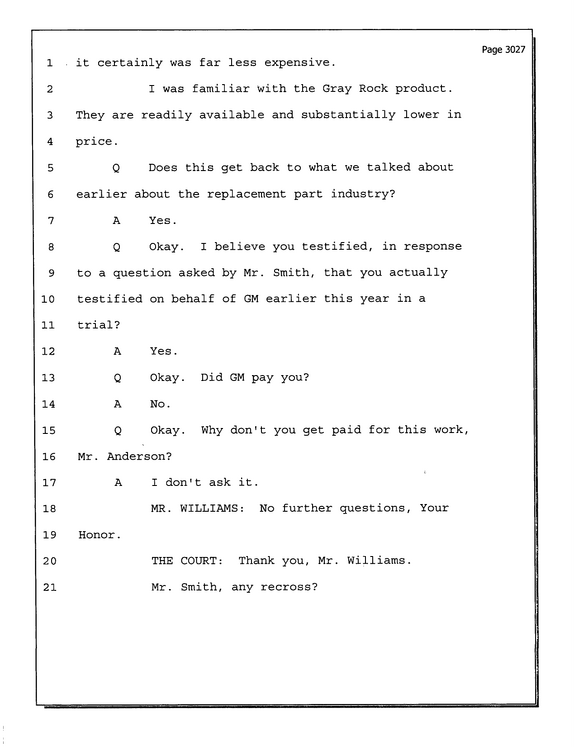 Page 3027

1 it certainly was far less expensive.

2 I was familiar with the Gray Rock product.

3 They are readily available and substantially lower in

4 price.

5 Q Does this get back to what we talked about

6 earlier about the replacement part industry?

7 A Yes.

8 Q Okay. I believe you testified, in response

9 to a question asked by Mr. Smith, that you actually

10 testified on behalf of GM earlier this year in a

11 trial?

12 A Yes.

13 Q Okay. Did GM pay you?

14 A No.

15 Q Okay. Why don't you get paid for this work,

16 Mr. Anderson?

17 A I don't ask it.

18 MR. WILLIAMS: No further questions, Your

19 Honor.

20 THE COURT: Thank you, Mr. Williams.

21 Mr. Smith, any recross?